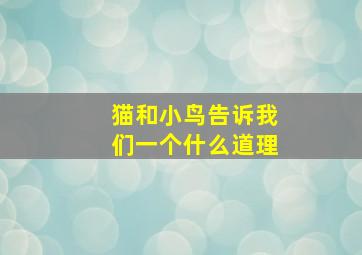 猫和小鸟告诉我们一个什么道理